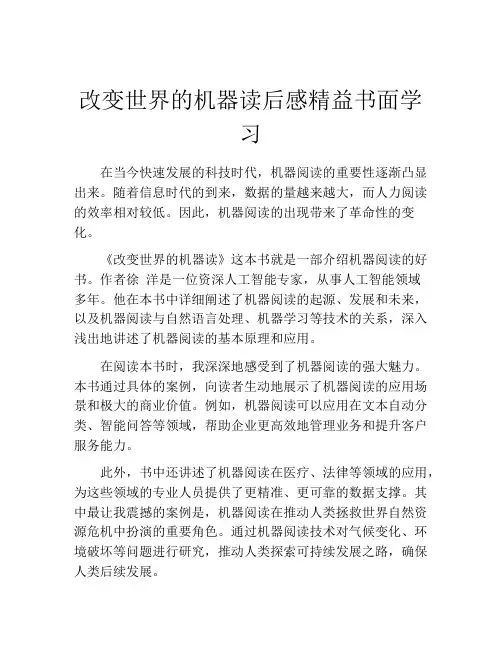 改变世界的机器读后感精益书面学习

在当今快速发展的科技时代，机器阅读的重要性逐渐凸显出来。随着信息时代的到来，数据的量越来越大，而人力阅读的效率相对较低。因此，机器阅读的出现带来了革命性的变化。

《改变世界的机器读》这本书就是一部介绍机器阅读的好书。作者徐 洋是一位资深人工智能专家，从事人工智能领域多年。他在本书中详细阐述了机器阅读的起源、发展和未来，以及机器阅读与自然语言处理、机器学习等技术的关系，深入浅出地讲述了机器阅读的基本原理和应用。

在阅读本书时，我深深地感受到了机器阅读的强大魅力。本书通过具体的案例，向读者生动地展示了机器阅读的应用场景和极大的商业价值。例如，机器阅读可以应用在文本自动分类、智能问答等领域，帮助企业更高效地管理业务和提升客户服务能力。

此外，书中还讲述了机器阅读在医疗、法律等领域的应用，为这些领域的专业人员提供了更精准、更可靠的数据支撑。其中最让我震撼的案例是，机器阅读在推动人类拯救世界自然资源危机中扮演的重要角色。通过机器阅读技术对气候变化、环境破坏等问题进行研究，推动人类探索可持续发展之路，确保人类后续发展。